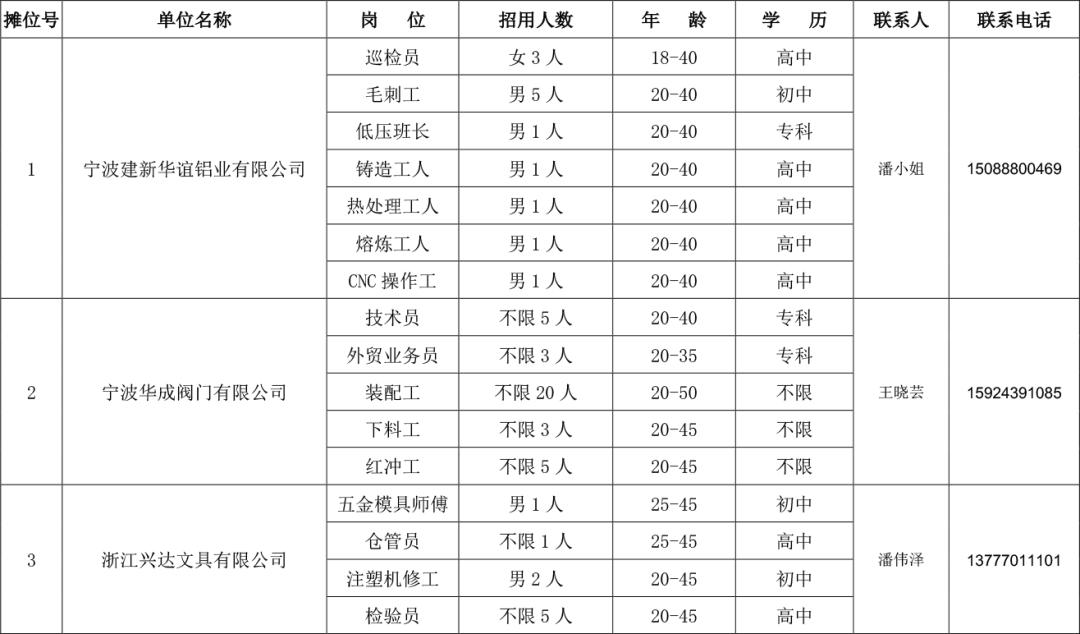 | 摊位号 | 单位名称 | 岗　位 | 招用人数 | 年　龄 | 学　历 | 联系人 | 联系电话 |
|---|---|---|---|---|---|---|---|
| 1 | 宁波建新华谊铝业有限公司 | 巡检员 | 女 3 人 | 18-40 | 高中 | 潘小姐 | 15088800469 |
| | | 毛刺工 | 男 5 人 | 20-40 | 初中 | | |
| | | 低压班长 | 男 1 人 | 20-40 | 专科 | | |
| | | 铸造工人 | 男 1 人 | 20-40 | 高中 | | |
| | | 热处理工人 | 男 1 人 | 20-40 | 高中 | | |
| | | 熔炼工人 | 男 1 人 | 20-40 | 高中 | | |
| | | CNC 操作工 | 男 1 人 | 20-40 | 高中 | | |
| 2 | 宁波华成阀门有限公司 | 技术员 | 不限 5 人 | 20-40 | 专科 | 王晓芸 | 15924391085 |
| | | 外贸业务员 | 不限 3 人 | 20-35 | 专科 | | |
| | | 装配工 | 不限 20 人 | 20-50 | 不限 | | |
| | | 下料工 | 不限 3 人 | 20-45 | 不限 | | |
| | | 红冲工 | 不限 5 人 | 20-45 | 不限 | | |
| 3 | 浙江兴达文具有限公司 | 五金模具师傅 | 男 1 人 | 25-45 | 初中 | 潘伟泽 | 13777011101 |
| | | 仓管员 | 不限 1 人 | 25-45 | 高中 | | |
| | | 注塑机修工 | 男 2 人 | 20-45 | 初中 | | |
| | | 检验员 | 不限 5 人 | 20-45 | 高中 | | |